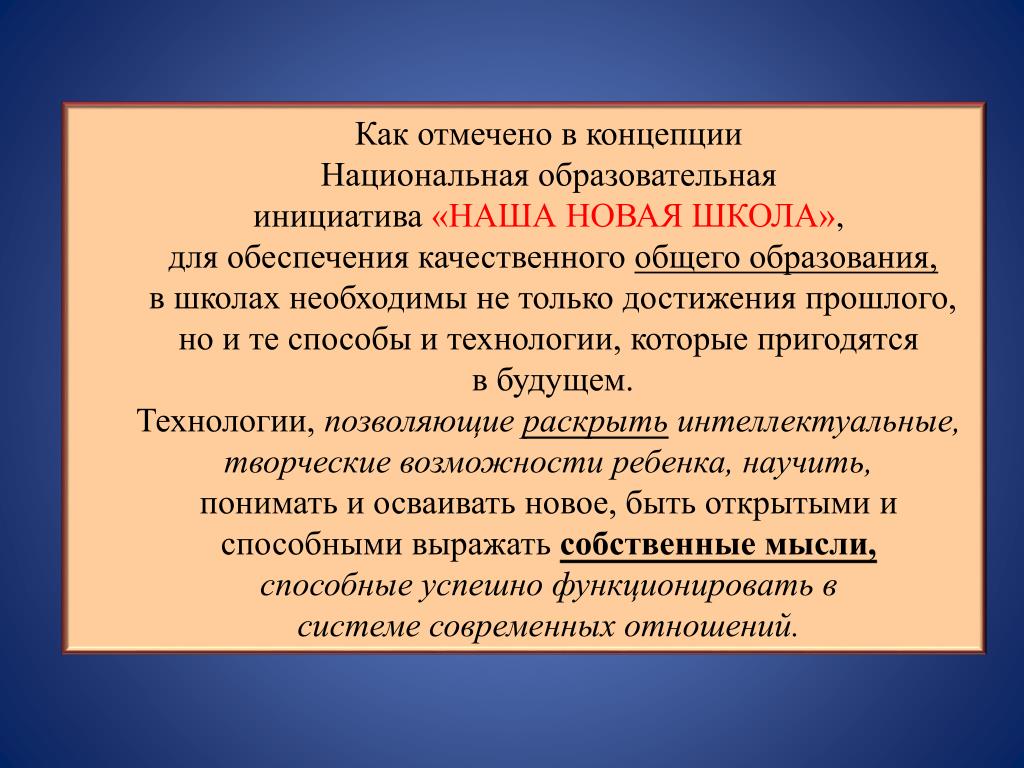 Как отмечено в концепции Национальная образовательная инициатива «НАША НОВАЯ ШКОЛА», для обеспечения качественного общего образования, в школах необходимы не только достижения прошлого, но и те способы и технологии, которые пригодятся в будущем.

Технологии, позволяющие раскрыть интеллектуальные, творческие возможности ребенка, научить, понимать и осваивать новое, быть открытыми и способными выражать собственные мысли, способные успешно функционировать в системе современных отношений.